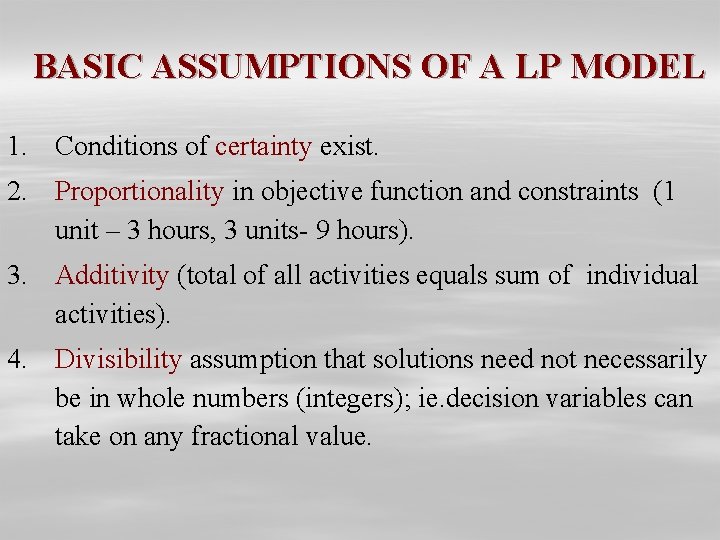 BASIC ASSUMPTIONS OF A LP MODEL

1. Conditions of certainty exist.

2. Proportionality in objective function and constraints (1 unit – 3 hours, 3 units- 9 hours).

3. Additivity (total of all activities equals sum of individual activities).

4. Divisibility assumption that solutions need not necessarily be in whole numbers (integers); ie.decision variables can take on any fractional value.